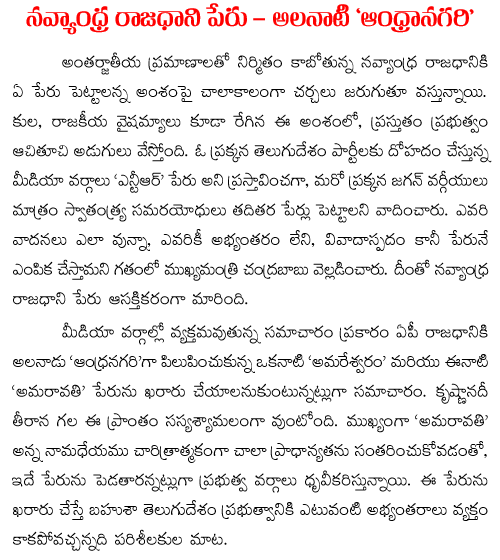 నవ్యాంధ్ర రాజధాని పేరు – అలనాటి 'ఆంధ్రానగరి'

అంతర్జాతీయ ప్రమాణాలతో నిర్మితం కాబోతున్న నవ్యాంధ్ర రాజధానికి ఏ పేరు పెట్టాలన్న అంశంపై చాలాకాలంగా చర్చలు జరుగుతూ వస్తున్నాయి. కుల, రాజకీయ వైషమ్యాలు కూడా రేగిన ఈ అంశంలో, ప్రస్తుతం ప్రభుత్వం ఆచితూచి అడుగులు వేస్తోంది. ఓ ప్రక్కన తెలుగుదేశం పార్టీలకు దోహదం చేస్తున్న మీడియా వర్గాలు 'ఎన్టీఆర్' పేరు అని ప్రస్తావించగా, మరో ప్రక్కన జగన్ వర్గీయులు మాత్రం స్వాతంత్ర్య సమరయోధులు తదితర పేర్లు పెట్టాలని వాదించారు. ఎవరి వాదనలు ఎలా వున్నా, ఎవరికీ అభ్యంతరం లేని, వివాదాస్పదం కానీ పేరునే ఎంపిక చేస్తామని గతంలో ముఖ్యమంత్రి చంద్రబాబు వెల్లడించారు. దీంతో నవ్యాంధ్ర రాజధాని పేరు ఆసక్తికరంగా మారింది.

మీడియా వర్గాల్లో వ్యక్తమవుతున్న సమాచారం ప్రకారం ఏపీ రాజధానికి అలనాడు 'ఆంధ్రనగరి'గా పిలుపించుకున్న ఒకనాటి 'అమరేశ్వరం' మరియు ఈనాటి 'అమరావతి' పేరును ఖరారు చేయాలనుకుంటున్నట్లుగా సమాచారం. కృష్ణానదీ తీరాన గల ఈ ప్రాంతం సస్యశ్యామలంగా వుంటోంది. ముఖ్యంగా 'అమరావతి' అన్న నామధేయము చారిత్రాత్మకంగా చాలా ప్రాధాన్యతను సంతరించుకోవడంతో, ఇదే పేరును పెడతారన్నట్లుగా ప్రభుత్వ వర్గాలు ధృవీకరిస్తున్నాయి. ఈ పేరును ఖరారు చేస్తే బహుశా తెలుగుదేశం ప్రభుత్వానికి ఎటువంటి అభ్యంతరాలు వ్యక్తం కాకపోవచ్చన్నది పరిశీలకుల మాట.